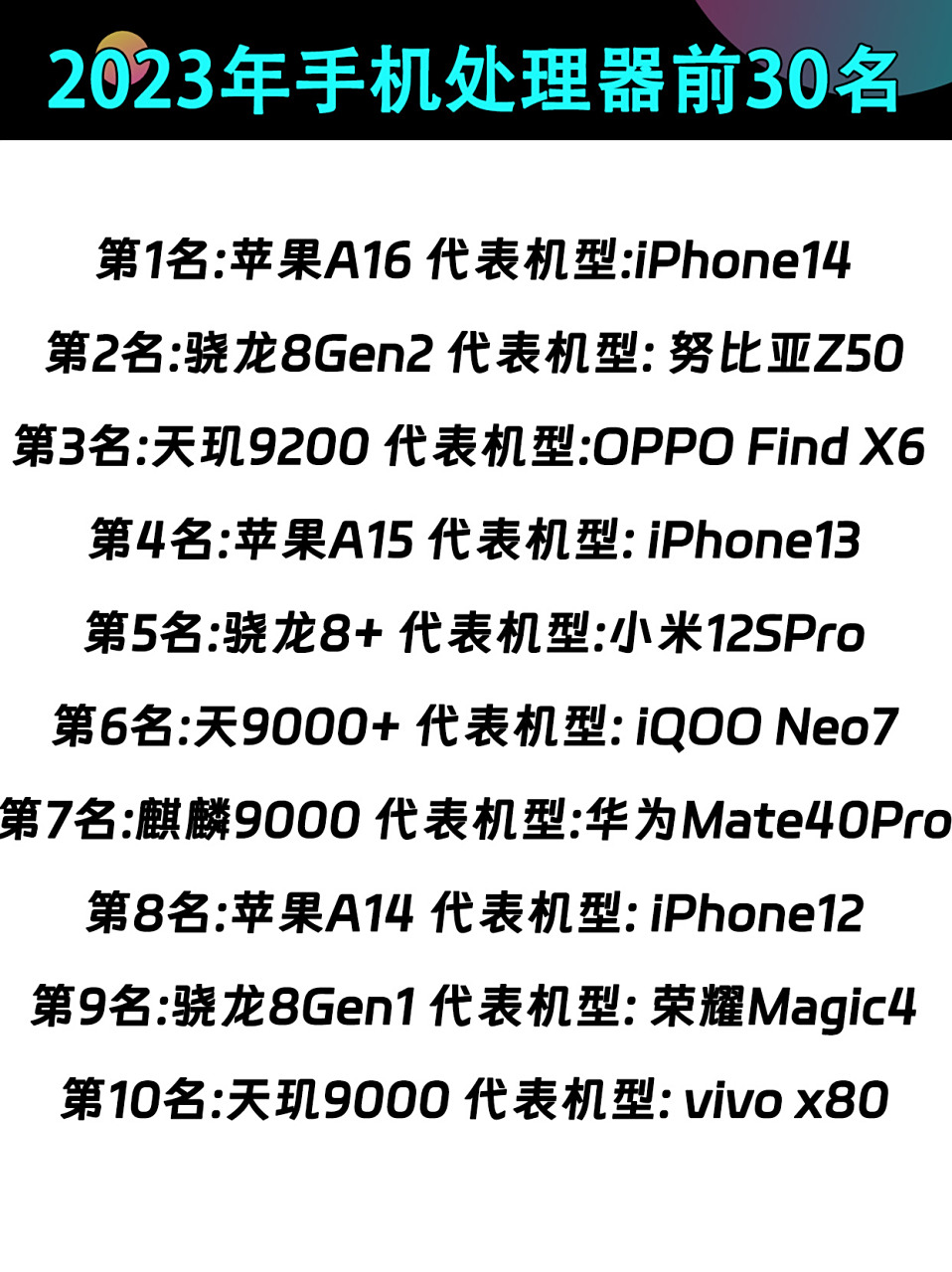 2023年手机处理器前30名

第1名:苹果A16 代表机型:iPhone14

第2名:骁龙8Gen2 代表机型: 努比亚Z50

第3名:天玑9200 代表机型:OPPO Find X6

第4名:苹果A15 代表机型: iPhone13

第5名:骁龙8+ 代表机型:小米12SPro

第6名:天9000+ 代表机型: iQOO Neo7

第7名:麒麟9000 代表机型:华为Mate40Pro

第8名:苹果A14 代表机型: iPhone12

第9名:骁龙8Gen1 代表机型: 荣耀Magic4

第10名:天玑9000 代表机型: vivo x80